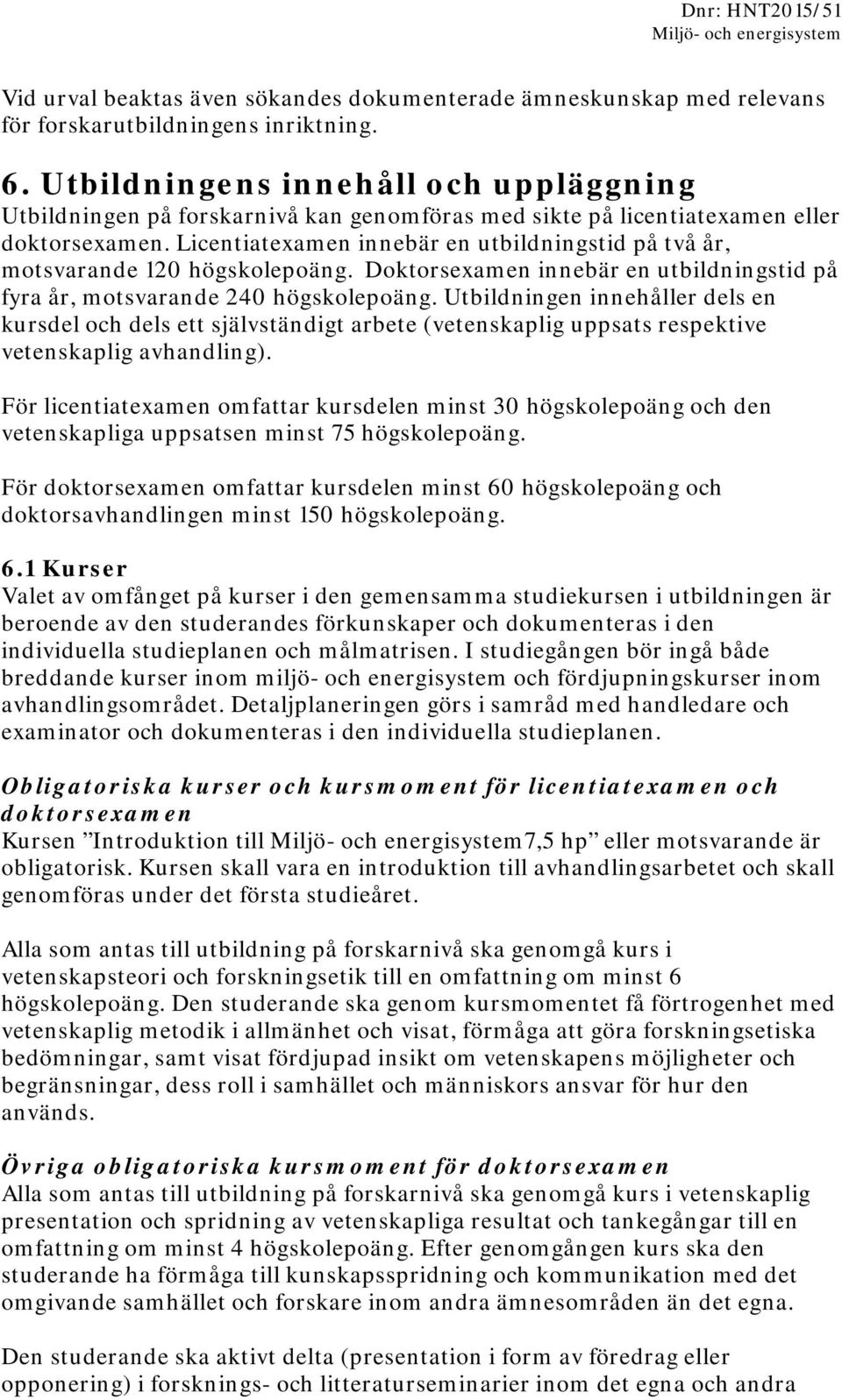 Dnr: HNT2015/51
Miljö- och energisystem

Vid urval beaktas även sökandes dokumenterade ämneskunskap med relevans för forskarutbildningens inriktning.

6. Utbildningens innehåll och uppläggning
Utbildningen på forskarnivå kan genomföras med sikte på licentiatexamen eller doktorsexamen. Licentiatexamen innebär en utbildningstid på två år, motsvarande 120 högskolepoäng. Doktorsexamen innebär en utbildningstid på fyra år, motsvarande 240 högskolepoäng. Utbildningen innehåller dels en kursdel och dels ett självständigt arbete (vetenskaplig uppsats respektive vetenskaplig avhandling).

För licentiatexamen omfattar kursdelen minst 30 högskolepoäng och den vetenskapliga uppsatsen minst 75 högskolepoäng.

För doktorsexamen omfattar kursdelen minst 60 högskolepoäng och doktorsavhandlingen minst 150 högskolepoäng.

6.1 Kurser
Valet av omfånget på kurser i den gemensamma studiekursen i utbildningen är beroende av den studerandes förkunskaper och dokumenteras i den individuella studieplanen och målmatrisen. I studiegången bör ingå både breddande kurser inom miljö- och energisystem och fördjupningskurser inom avhandlingsområdet. Detaljplaneringen görs i samråd med handledare och examinator och dokumenteras i den individuella studieplanen.

Obligatoriska kurser och kursmoment för licentiatexamen och doktorsexamen
Kursen ”Introduktion till Miljö- och energisystem7,5 hp” eller motsvarande är obligatorisk. Kursen skall vara en introduktion till avhandlingsarbetet och skall genomföras under det första studieåret.

Alla som antas till utbildning på forskarnivå ska genomgå kurs i vetenskapsteori och forskningsetik till en omfattning om minst 6 högskolepoäng. Den studerande ska genom kursmomentet få förtrogenhet med vetenskaplig metodik i allmänhet och visat, förmåga att göra forskningsetiska bedömningar, samt visat fördjupad insikt om vetenskapens möjligheter och begränsningar, dess roll i samhället och människors ansvar för hur den används.

Övriga obligatoriska kursmoment för doktorsexamen
Alla som antas till utbildning på forskarnivå ska genomgå kurs i vetenskaplig presentation och spridning av vetenskapliga resultat och tankegångar till en omfattning om minst 4 högskolepoäng. Efter genomgången kurs ska den studerande ha förmåga till kunskapsspridning och kommunikation med det omgivande samhället och forskare inom andra ämnesområden än det egna.

Den studerande ska aktivt delta (presentation i form av föredrag eller opponering) i forsknings- och litteraturseminarier inom det egna och andra